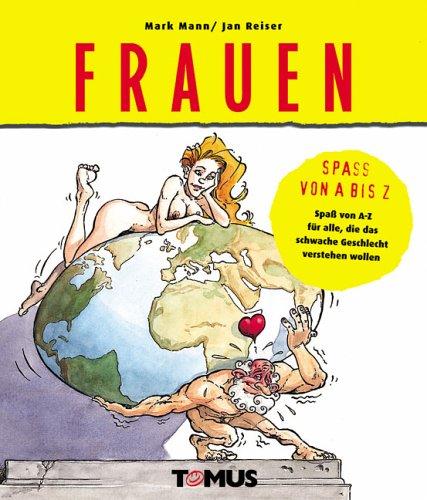 Mark Mann/ Jan Reiser

FRAUEN

SPASS VON A BIS Z

Spaß von A-Z für alle, die das schwache Geschlecht verstehen wollen

TOMUS